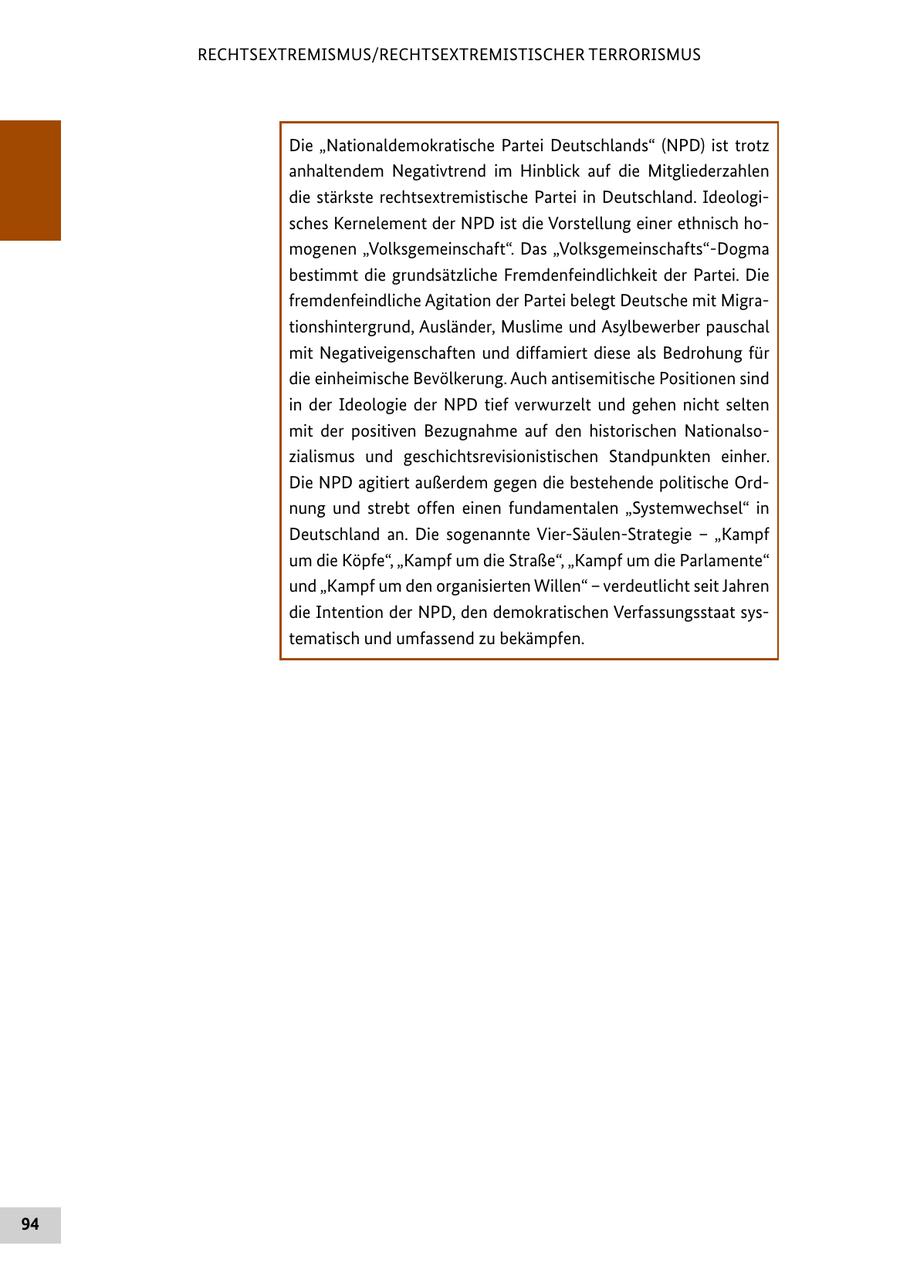 RECHTSEXTREMISMUS/RECHTSEXTREMISTISCHER TERRORISMUS

Die „Nationaldemokratische Partei Deutschlands“ (NPD) ist trotz anhaltendem Negativtrend im Hinblick auf die Mitgliederzahlen die stärkste rechtsextremistische Partei in Deutschland. Ideologisches Kernelement der NPD ist die Vorstellung einer ethnisch homogenen „Volksgemeinschaft“. Das „Volksgemeinschafts“-Dogma bestimmt die grundsätzliche Fremdenfeindlichkeit der Partei. Die fremdenfeindliche Agitation der Partei belegt Deutsche mit Migrationshintergrund, Ausländer, Muslime und Asylbewerber pauschal mit Negativeigenschaften und diffamiert diese als Bedrohung für die einheimische Bevölkerung. Auch antisemitische Positionen sind in der Ideologie der NPD tief verwurzelt und gehen nicht selten mit der positiven Bezugnahme auf den historischen Nationalsozialismus und geschichtsrevisionistischen Standpunkten einher. Die NPD agitiert außerdem gegen die bestehende politische Ordnung und strebt offen einen fundamentalen „Systemwechsel“ in Deutschland an. Die sogenannte Vier-Säulen-Strategie – „Kampf um die Köpfe“, „Kampf um die Straße“, „Kampf um die Parlamente“ und „Kampf um den organisierten Willen“ – verdeutlicht seit Jahren die Intention der NPD, den demokratischen Verfassungsstaat systematisch und umfassend zu bekämpfen.

94